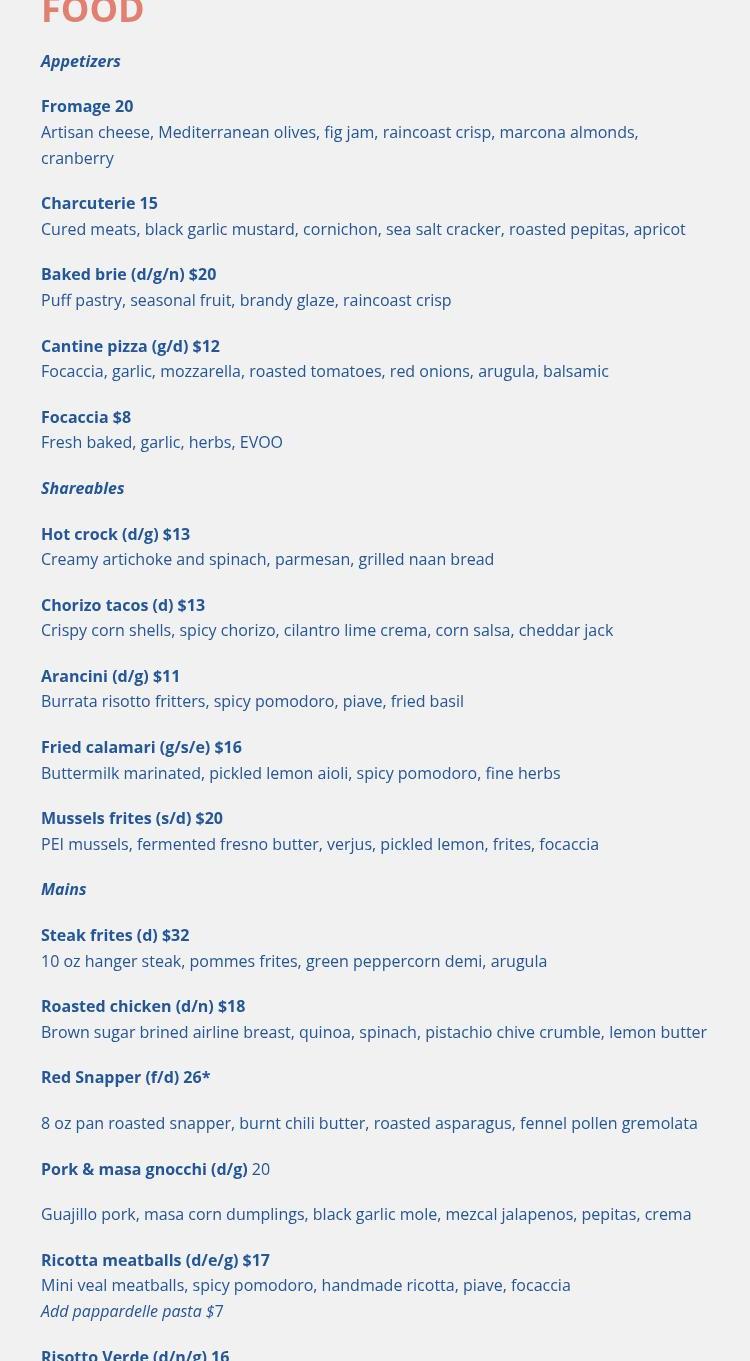 FOOD

Appetizers

Fromage 20
Artisan cheese, Mediterranean olives, fig jam, raincoast crisp, marcona almonds, cranberry

Charcuterie 15
Cured meats, black garlic mustard, cornichon, sea salt cracker, roasted pepitas, apricot

Baked brie (d/g/n) $20
Puff pastry, seasonal fruit, brandy glaze, raincoast crisp

Cantine pizza (g/d) $12
Focaccia, garlic, mozzarella, roasted tomatoes, red onions, arugula, balsamic

Focaccia $8
Fresh baked, garlic, herbs, EVOO

Shareables

Hot crock (d/g) $13
Creamy artichoke and spinach, parmesan, grilled naan bread

Chorizo tacos (d) $13
Crispy corn shells, spicy chorizo, cilantro lime crema, corn salsa, cheddar jack

Arancini (d/g) $11
Burrata risotto fritters, spicy pomodoro, piave, fried basil

Fried calamari (g/s/e) $16
Buttermilk marinated, pickled lemon aioli, spicy pomodoro, fine herbs

Mussels frites (s/d) $20
PEI mussels, fermented fresno butter, verjus, pickled lemon, frites, focaccia

Mains

Steak frites (d) $32
10 oz hanger steak, pommes frites, green peppercorn demi, arugula

Roasted chicken (d/n) $18
Brown sugar brined airline breast, quinoa, spinach, pistachio chive crumble, lemon butter

Red Snapper (f/d) 26*

8 oz pan roasted snapper, burnt chili butter, roasted asparagus, fennel pollen gremolata

Pork & masa gnocchi (d/g) 20

Guajillo pork, masa corn dumplings, black garlic mole, mezcal jalapenos, pepitas, crema

Ricotta meatballs (d/e/g) $17
Mini veal meatballs, spicy pomodoro, handmade ricotta, piave, focaccia
Add pappardelle pasta $7

Risotto Verde (d/n/g) 16